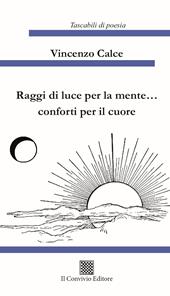 Tascabili di poesia

Vincenzo Calce

Raggi di luce per la mente…
conforti per il cuore

Il Convivio Editore